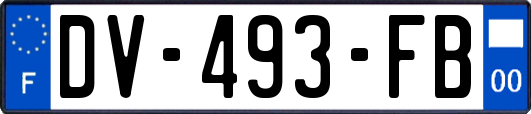 F
DV-493-FB
00